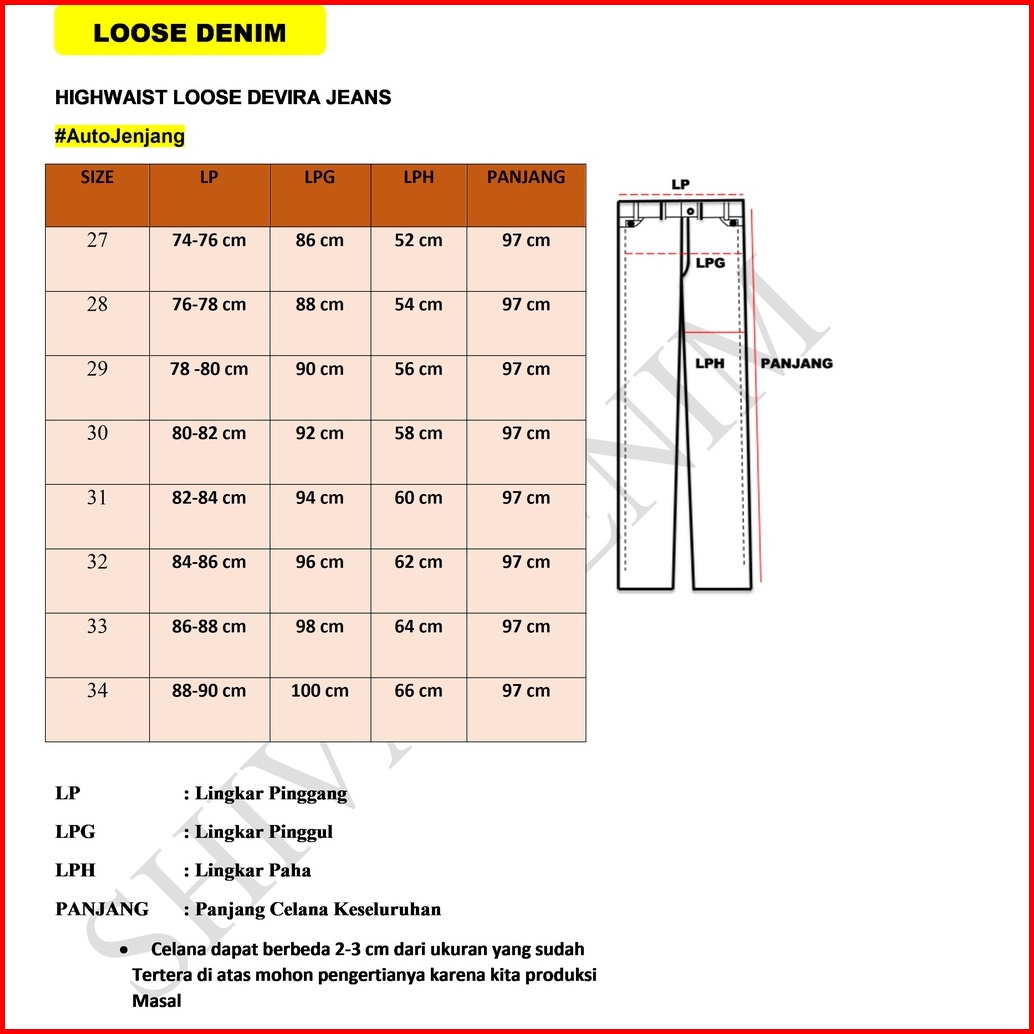 LOOSE DENIM

HIGHWAIST LOOSE DEVIRA JEANS

#AutoJenjang

| SIZE | LP | LPG | LPH | PANJANG |
|---|---|---|---|---|
| 27 | 74-76 cm | 86 cm | 52 cm | 97 cm |
| 28 | 76-78 cm | 88 cm | 54 cm | 97 cm |
| 29 | 78 -80 cm | 90 cm | 56 cm | 97 cm |
| 30 | 80-82 cm | 92 cm | 58 cm | 97 cm |
| 31 | 82-84 cm | 94 cm | 60 cm | 97 cm |
| 32 | 84-86 cm | 96 cm | 62 cm | 97 cm |
| 33 | 86-88 cm | 98 cm | 64 cm | 97 cm |
| 34 | 88-90 cm | 100 cm | 66 cm | 97 cm |

LP
LPG
LPH
PANJANG

SHIVA DENIM

LP : Lingkar Pinggang

LPG : Lingkar Pinggul

LPH : Lingkar Paha

PANJANG : Panjang Celana Keseluruhan

• Celana dapat berbeda 2-3 cm dari ukuran yang sudah Tertera di atas mohon pengertianya karena kita produksi Masal